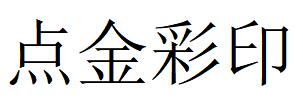 点金彩印